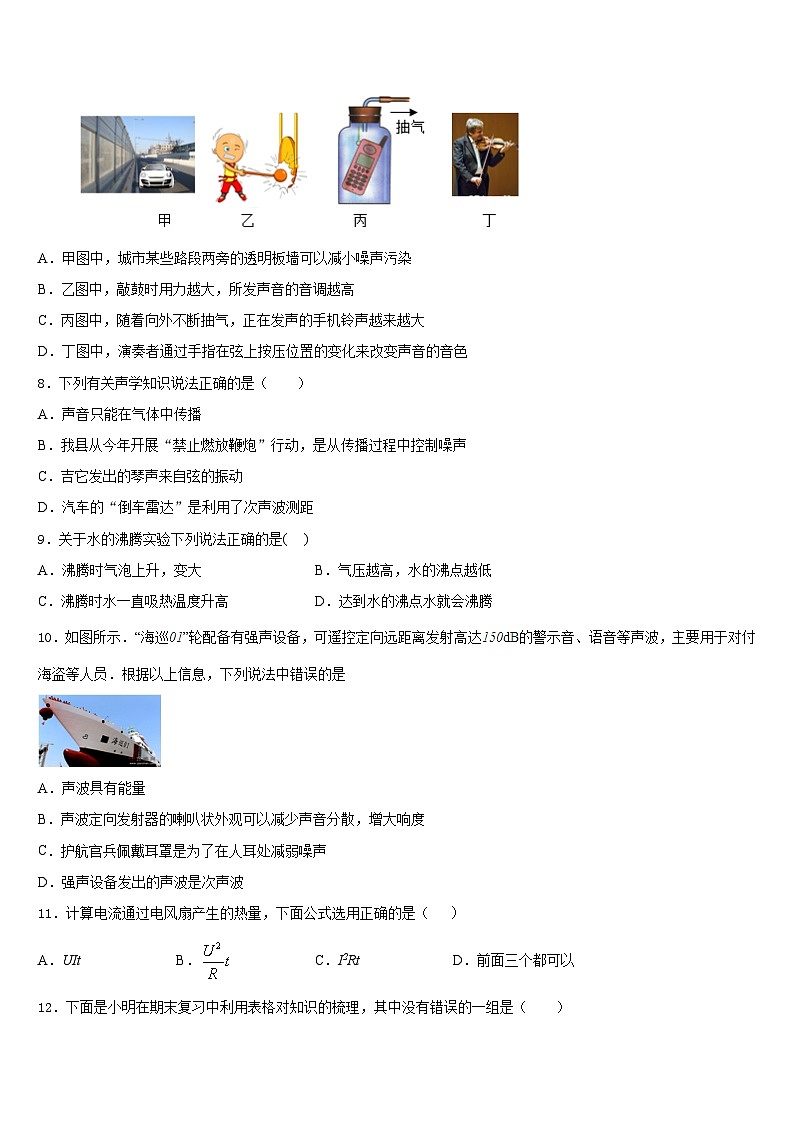 抽气

甲　乙　丙　丁

A．甲图中，城市某些路段两旁的透明板墙可以减小噪声污染

B．乙图中，敲鼓时用力越大，所发声音的音调越高

C．丙图中，随着向外不断抽气，正在发声的手机铃声越来越大

D．丁图中，演奏者通过手指在弦上按压位置的变化来改变声音的音色

8．下列有关声学知识说法正确的是（　　）

A．声音只能在气体中传播

B．我县从今年开展“禁止燃放鞭炮”行动，是从传播过程中控制噪声

C．吉它发出的琴声来自弦的振动

D．汽车的“倒车雷达”是利用了次声波测距

9．关于水的沸腾实验下列说法正确的是(　)

A．沸腾时气泡上升，变大

B．气压越高，水的沸点越低

C．沸腾时水一直吸热温度升高

D．达到水的沸点水就会沸腾

10．如图所示．“海巡01”轮配备有强声设备，可遥控定向远距离发射高达150dB的警示音、语音等声波，主要用于对付海盗等人员．根据以上信息，下列说法中错误的是

A．声波具有能量

B．声波定向发射器的喇叭状外观可以减少声音分散，增大响度

C．护航官兵佩戴耳罩是为了在人耳处减弱噪声

D．强声设备发出的声波是次声波

11．计算电流通过电风扇产生的热量，下面公式选用正确的是（　）

A．$UIt$　　B．$\frac{U^2}{R}t$　　C．$I^2Rt$　　D．前面三个都可以

12．下面是小明在期末复习中利用表格对知识的梳理，其中没有错误的一组是（　　）